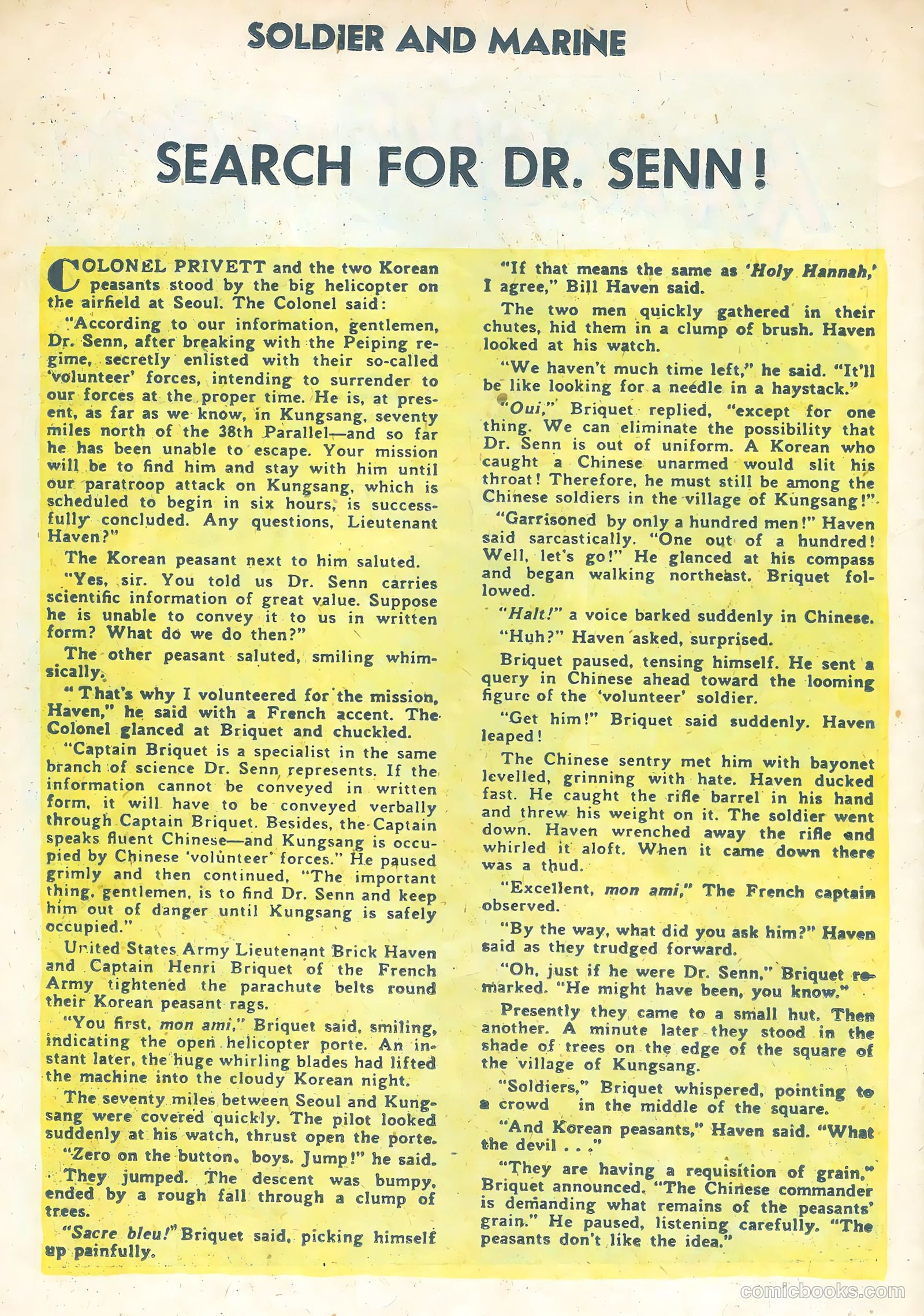 SOLDIER AND MARINE

SEARCH FOR DR. SENN!

COLONEL PRIVETT and the two Korean peasants stood by the big helicopter on the airfield at Seoul. The Colonel said:

"According to our information, gentlemen, Dr. Senn, after breaking with the Peiping regime, secretly enlisted with their so-called 'volunteer' forces, intending to surrender to our forces at the proper time. He is, at present, as far as we know, in Kungsang, seventy miles north of the 38th Parallel—and so far he has been unable to escape. Your mission will be to find him and stay with him until our paratroop attack on Kungsang, which is scheduled to begin in six hours, is successfully concluded. Any questions, Lieutenant Haven?"

The Korean peasant next to him saluted.

"Yes, sir. You told us Dr. Senn carries scientific information of great value. Suppose he is unable to convey it to us in written form? What do we do then?"

The other peasant saluted, smiling whimsically.

"That's why I volunteered for the mission, Haven," he said with a French accent. The Colonel glanced at Briquet and chuckled.

"Captain Briquet is a specialist in the same branch of science Dr. Senn represents. If the information cannot be conveyed in written form, it will have to be conveyed verbally through Captain Briquet. Besides, the Captain speaks fluent Chinese—and Kungsang is occupied by Chinese 'volunteer' forces." He paused grimly and then continued, "The important thing, gentlemen, is to find Dr. Senn and keep him out of danger until Kungsang is safely occupied."

United States Army Lieutenant Brick Haven and Captain Henri Briquet of the French Army tightened the parachute belts round their Korean peasant rags.

"You first, mon ami," Briquet said, smiling, indicating the open helicopter porte. An instant later, the huge whirling blades had lifted the machine into the cloudy Korean night.

The seventy miles between Seoul and Kungsang were covered quickly. The pilot looked suddenly at his watch, thrust open the porte.

"Zero on the button, boys. Jump!" he said.

They jumped. The descent was bumpy, ended by a rough fall through a clump of trees.

"Sacre bleu!" Briquet said, picking himself up painfully.

"If that means the same as 'Holy Hannah,' I agree," Bill Haven said.

The two men quickly gathered in their chutes, hid them in a clump of brush. Haven looked at his watch.

"We haven't much time left," he said. "It'll be like looking for a needle in a haystack."

"Oui," Briquet replied, "except for one thing. We can eliminate the possibility that Dr. Senn is out of uniform. A Korean who caught a Chinese unarmed would slit his throat! Therefore, he must still be among the Chinese soldiers in the village of Kungsang!"

"Garrisoned by only a hundred men!" Haven said sarcastically. "One out of a hundred! Well, let's go!" He glanced at his compass and began walking northeast. Briquet followed.

"Halt!" a voice barked suddenly in Chinese.

"Huh?" Haven asked, surprised.

Briquet paused, tensing himself. He sent a query in Chinese ahead toward the looming figure of the 'volunteer' soldier.

"Get him!" Briquet said suddenly. Haven leaped!

The Chinese sentry met him with bayonet levelled, grinning with hate. Haven ducked fast. He caught the rifle barrel in his hand and threw his weight on it. The soldier went down. Haven wrenched away the rifle and whirled it aloft. When it came down there was a thud.

"Excellent, mon ami," The French captain observed.

"By the way, what did you ask him?" Haven said as they trudged forward.

"Oh, just if he were Dr. Senn," Briquet remarked. "He might have been, you know."

Presently they came to a small hut. Then another. A minute later they stood in the shade of trees on the edge of the square of the village of Kungsang.

"Soldiers," Briquet whispered, pointing to a crowd in the middle of the square.

"And Korean peasants," Haven said. "What the devil . . ."

"They are having a requisition of grain," Briquet announced. "The Chinese commander is demanding what remains of the peasants' grain." He paused, listening carefully. "The peasants don't like the idea."

comicbooks.com